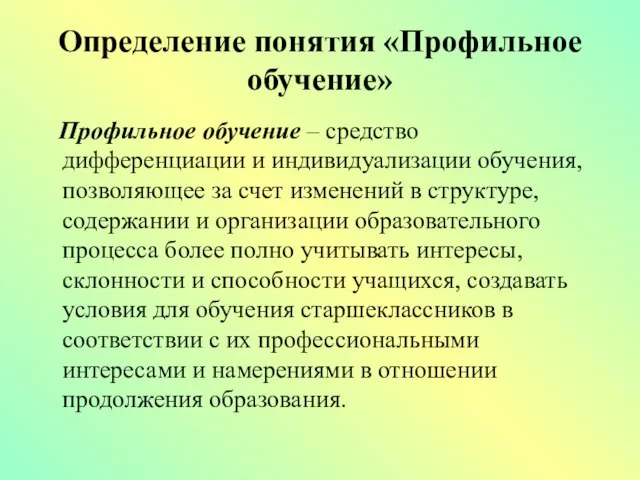 Определение понятия «Профильное обучение»

Профильное обучение – средство дифференциации и индивидуализации обучения, позволяющее за счет изменений в структуре, содержании и организации образовательного процесса более полно учитывать интересы, склонности и способности учащихся, создавать условия для обучения старшеклассников в соответствии с их профессиональными интересами и намерениями в отношении продолжения образования.